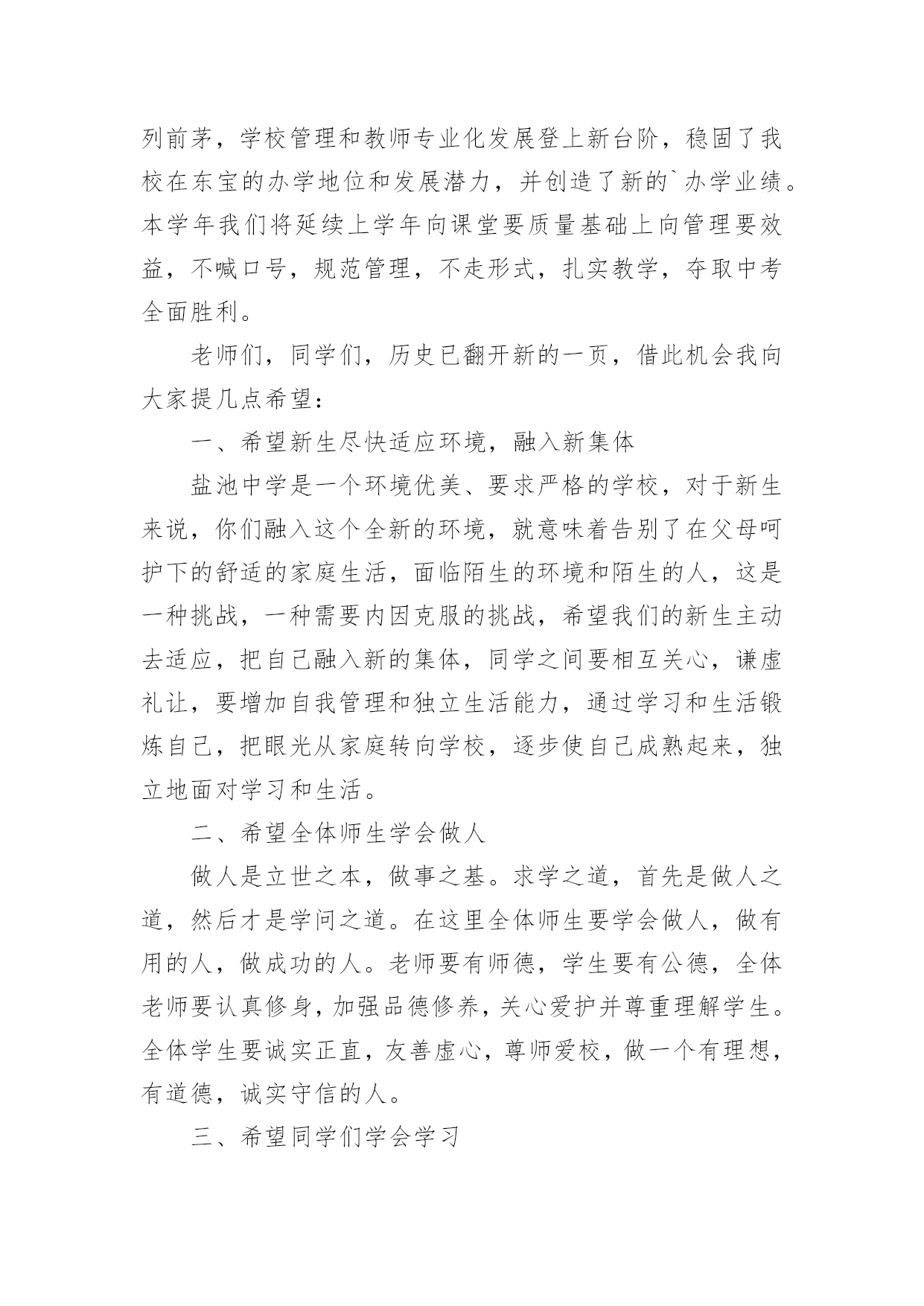 列前茅，学校管理和教师专业化发展登上新台阶，稳固了我校在东宝的办学地位和发展潜力，并创造了新的`办学业绩。本学年我们将延续上学年向课堂要质量基础上向管理要效益，不喊口号，规范管理，不走形式，扎实教学，夺取中考全面胜利。

老师们，同学们，历史已翻开新的一页，借此机会我向大家提几点希望：

一、希望新生尽快适应环境，融入新集体

盐池中学是一个环境优美、要求严格的学校，对于新生来说，你们融入这个全新的环境，就意味着告别了在父母呵护下的舒适的家庭生活，面临陌生的环境和陌生的人，这是一种挑战，一种需要内因克服的挑战，希望我们的新生主动去适应，把自己融入新的集体，同学之间要相互关心，谦虚礼让，要增加自我管理和独立生活能力，通过学习和生活锻炼自己，把眼光从家庭转向学校，逐步使自己成熟起来，独立地面对学习和生活。

二、希望全体师生学会做人

做人是立世之本，做事之基。求学之道，首先是做人之道，然后才是学问之道。在这里全体师生要学会做人，做有用的人，做成功的人。老师要有师德，学生要有公德，全体老师要认真修身，加强品德修养，关心爱护并尊重理解学生。全体学生要诚实正直，友善虚心，尊师爱校，做一个有理想，有道德，诚实守信的人。

三、希望同学们学会学习